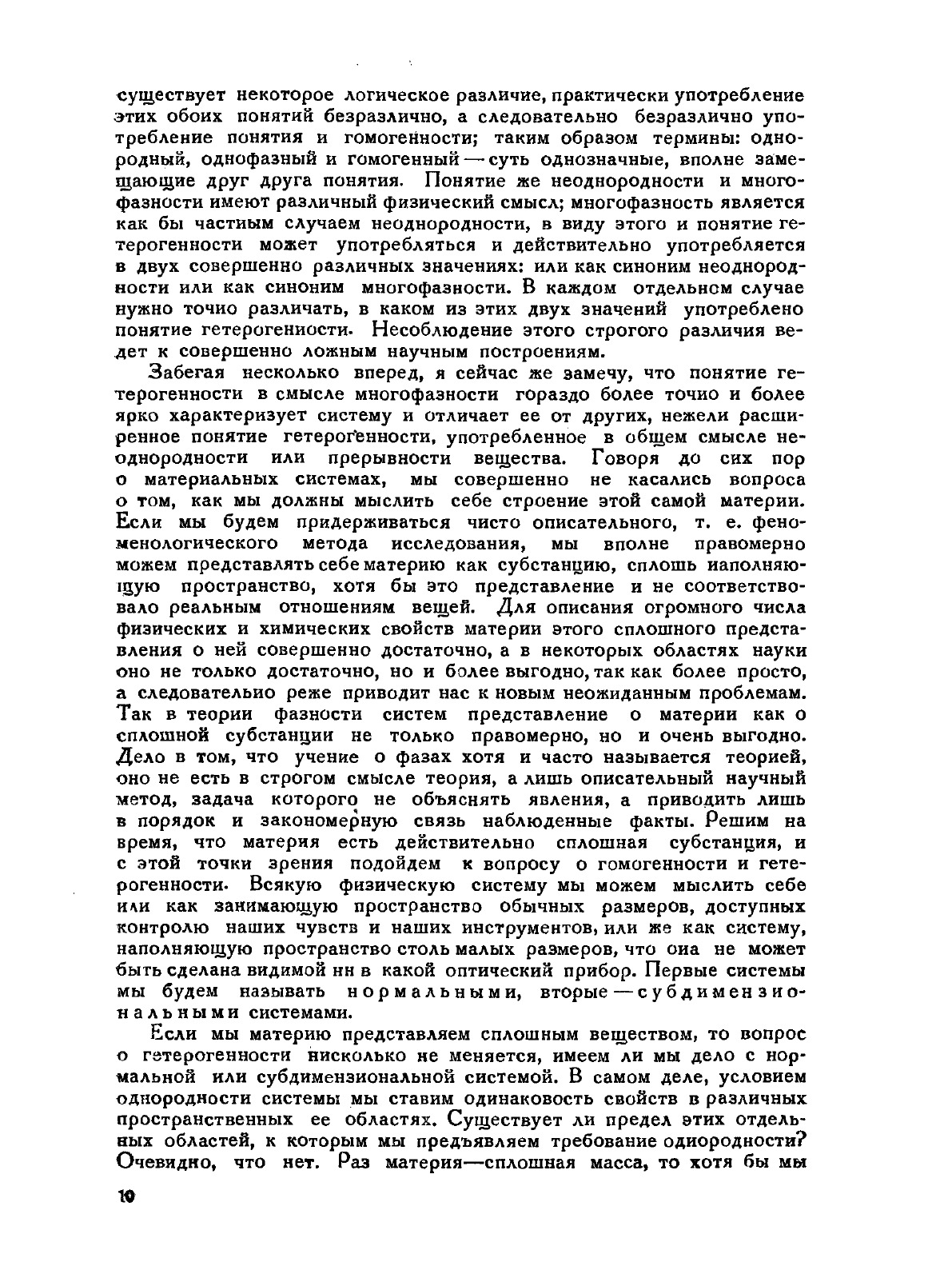 существует некоторое логическое различие, практически употребление этих обоих понятий безразлично, а следовательно безразлично употребление понятия и гомогенности; таким образом термины: однородный, однофазный и гомогенный — суть однозначные, вполне замещающие друг друга понятия. Понятие же неоднородности и многофазности имеют различный физический смысл; многофазность является как бы частным случаем неоднородности, в виду этого и понятие гетерогенности может употребляться и действительно употребляется в двух совершенно различных значениях: или как синоним неоднородности или как синоним многофазности. В каждом отдельном случае нужно точно различать, в каком из этих двух значений употреблено понятие гетерогенности. Несоблюдение этого строгого различия ведет к совершенно ложным научным построениям.

Забегая несколько вперед, я сейчас же замечу, что понятие гетерогенности в смысле многофазности гораздо более точно и более ярко характеризует систему и отличает ее от других, нежели расширенное понятие гетерогенности, употребленное в общем смысле неоднородности или прерывности вещества. Говоря до сих пор о материальных системах, мы совершенно не касались вопроса о том, как мы должны мыслить себе строение этой самой материи. Если мы будем придерживаться чисто описательного, т. е. феноменологического метода исследования, мы вполне правомерно можем представлять себе материю как субстанцию, сплошь наполняющую пространство, хотя бы это представление и не соответствовало реальным отношениям вещей. Для описания огромного числа физических и химических свойств материи этого сплошного представления о ней совершенно достаточно, а в некоторых областях науки оно не только достаточно, но и более выгодно, так как более просто, а следовательно реже приводит нас к новым неожиданным проблемам. Так в теории фазности систем представление о материи как о сплошной субстанции не только правомерно, но и очень выгодно. Дело в том, что учение о фазах хотя и часто называется теорией, оно не есть в строгом смысле теория, а лишь описательный научный метод, задача которого не объяснять явления, а приводить лишь в порядок и закономерную связь наблюденные факты. Решим на время, что материя есть действительно сплошная субстанция, и с этой точки зрения подойдем к вопросу о гомогенности и гетерогенности. Всякую физическую систему мы можем мыслить себе или как занимающую пространство обычных размеров, доступных контролю наших чувств и наших инструментов, или же как систему, наполняющую пространство столь малых размеров, что она не может быть сделана видимой ни в какой оптический прибор. Первые системы мы будем называть нормальными, вторые — субдимензиональными системами.

Если мы материю представляем сплошным веществом, то вопрос о гетерогенности нисколько не меняется, имеем ли мы дело с нормальной или субдимензиональной системой. В самом деле, условием однородности системы мы ставим одинаковость свойств в различных пространственных ее областях. Существует ли предел этих отдельных областей, к которым мы предъявляем требование однородности? Очевидно, что нет. Раз материя—сплошная масса, то хотя бы мы

10